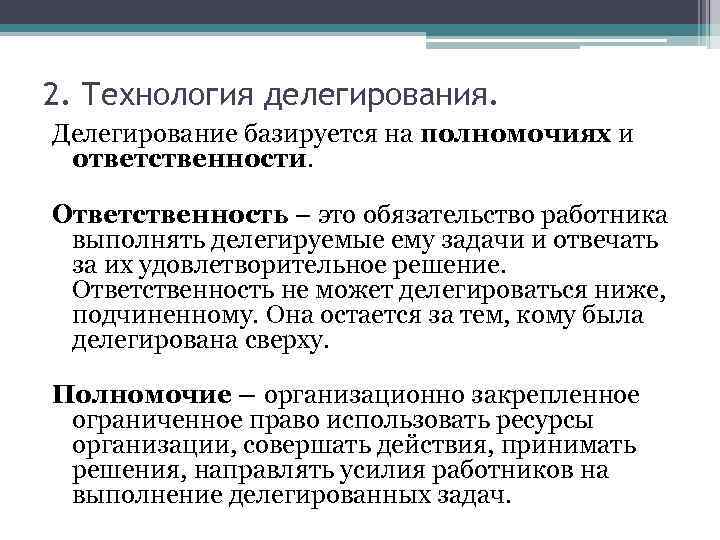 2. Технология делегирования.

Делегирование базируется на полномочиях и ответственности.

Ответственность – это обязательство работника выполнять делегируемые ему задачи и отвечать за их удовлетворительное решение. Ответственность не может делегироваться ниже, подчиненному. Она остается за тем, кому была делегирована сверху.

Полномочие – организационно закрепленное ограниченное право использовать ресурсы организации, совершать действия, принимать решения, направлять усилия работников на выполнение делегированных задач.